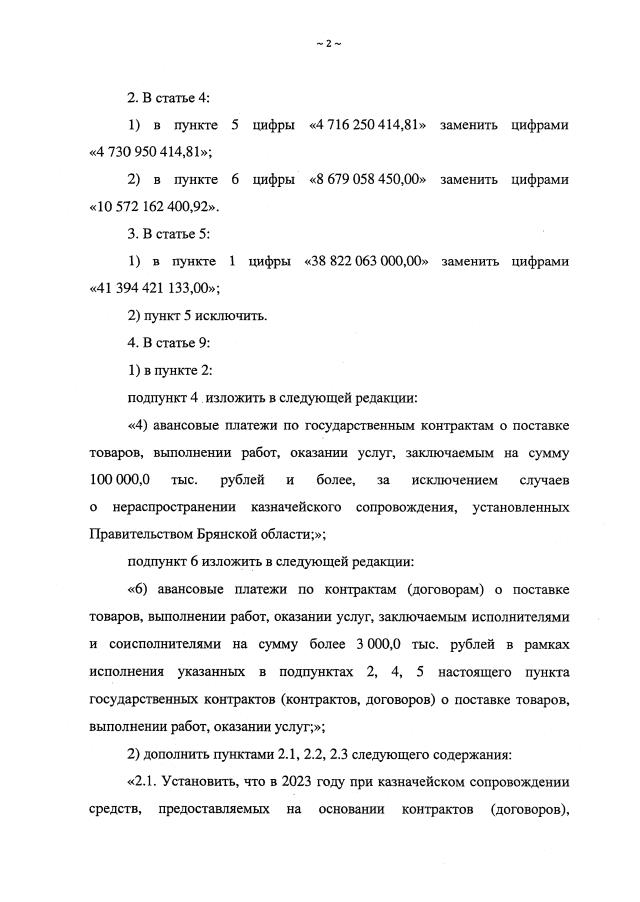 ~ 2 ~

2. В статье 4:

1) в пункте 5 цифры «4 716 250 414,81» заменить цифрами «4 730 950 414,81»;

2) в пункте 6 цифры «8 679 058 450,00» заменить цифрами «10 572 162 400,92».

3. В статье 5:

1) в пункте 1 цифры «38 822 063 000,00» заменить цифрами «41 394 421 133,00»;

2) пункт 5 исключить.

4. В статье 9:

1) в пункте 2:

подпункт 4 изложить в следующей редакции:

«4) авансовые платежи по государственным контрактам о поставке товаров, выполнении работ, оказании услуг, заключаемым на сумму 100 000,0 тыс. рублей и более, за исключением случаев о нераспространении казначейского сопровождения, установленных Правительством Брянской области;»;

подпункт 6 изложить в следующей редакции:

«6) авансовые платежи по контрактам (договорам) о поставке товаров, выполнении работ, оказании услуг, заключаемым исполнителями и соисполнителями на сумму более 3 000,0 тыс. рублей в рамках исполнения указанных в подпунктах 2, 4, 5 настоящего пункта государственных контрактов (контрактов, договоров) о поставке товаров, выполнении работ, оказании услуг;»;

2) дополнить пунктами 2.1, 2.2, 2.3 следующего содержания:

«2.1. Установить, что в 2023 году при казначейском сопровождении средств, предоставляемых на основании контрактов (договоров),